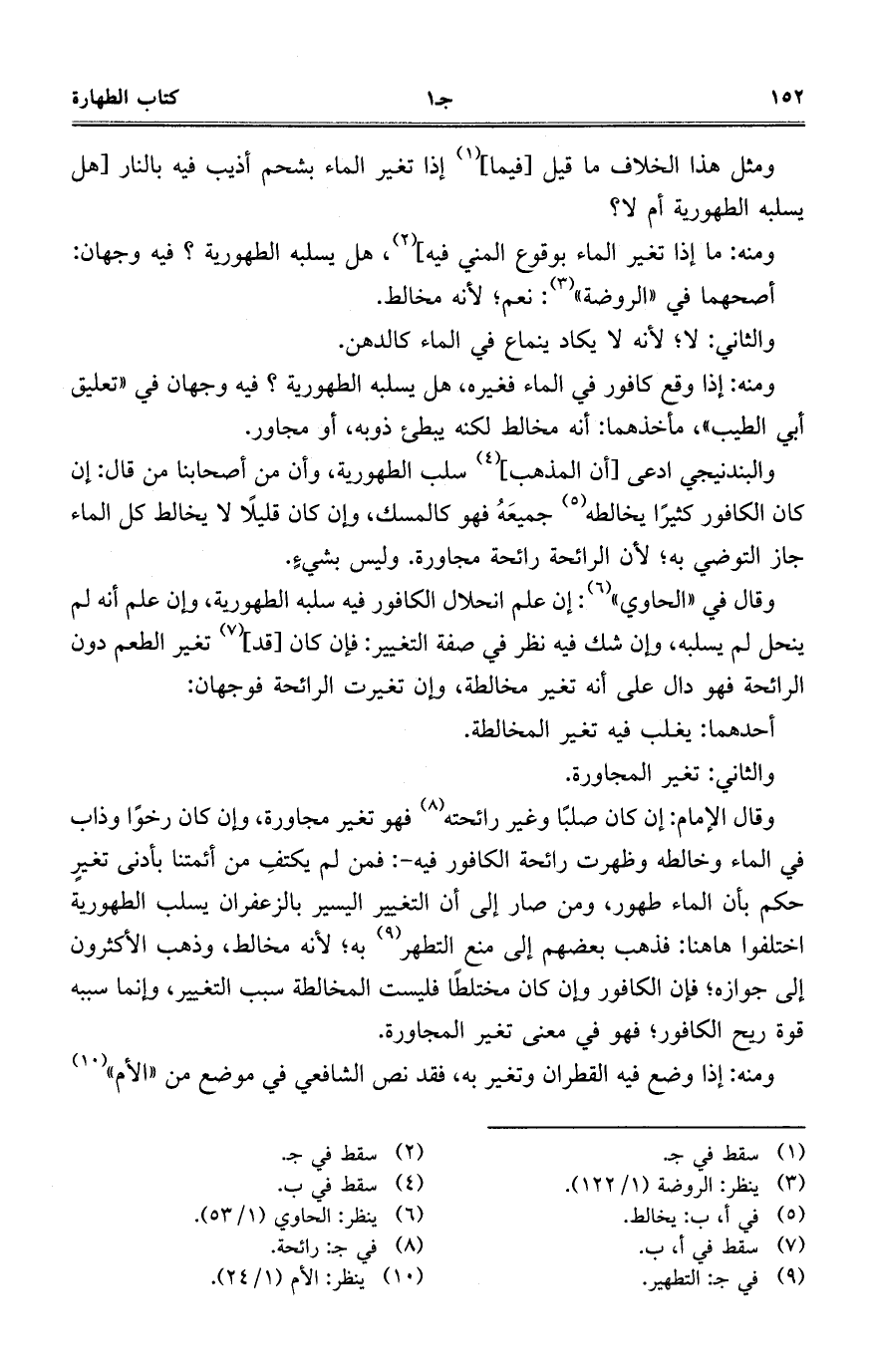 ١٥٢ جـ١ كتاب الطهارة

ومثل هذا الخلاف ما قيل [فيما]$^{(١)}$ إذا تغير الماء بشحم أذيب فيه بالنار [هل يسلبه الطهورية أم لا؟

ومنه: ما إذا تغير الماء بوقوع المني فيه]$^{(٢)}$، هل يسلبه الطهورية ؟ فيه وجهان: أصحهما في «الروضة»$^{(٣)}$: نعم؛ لأنه مخالط.

والثاني: لا؛ لأنه لا يكاد ينماع في الماء كالدهن.

ومنه: إذا وقع كافور في الماء فغيره، هل يسلبه الطهورية ؟ فيه وجهان في «تعليق أبي الطيب»، مأخذهما: أنه مخالط لكنه يبطئ ذوبه، أو مجاور.

والبندنيجي ادعى [أن المذهب]$^{(٤)}$ سلب الطهورية، وأن من أصحابنا من قال: إن كان الكافور كثيرًا يخالطه$^{(٥)}$ جميعَهُ فهو كالمسك، وإن كان قليلًا لا يخالط كل الماء جاز التوضي به؛ لأن الرائحة رائحة مجاورة. وليس بشيءٍ.

وقال في «الحاوي»$^{(٦)}$: إن علم انحلال الكافور فيه سلبه الطهورية، وإن علم أنه لم ينحل لم يسلبه، وإن شك فيه نظر في صفة التغيير: فإن كان [قد]$^{(٧)}$ تغير الطعم دون الرائحة فهو دال على أنه تغير مخالطة، وإن تغيرت الرائحة فوجهان:

أحدهما: يغلب فيه تغير المخالطة.

والثاني: تغير المجاورة.

وقال الإمام: إن كان صلبًا وغير رائحته$^{(٨)}$ فهو تغير مجاورة، وإن كان رخوًا وذاب في الماء وخالطه وظهرت رائحة الكافور فيه-: فمن لم يكتفِ من أئمتنا بأدنى تغيرٍ حكم بأن الماء طهور، ومن صار إلى أن التغيير اليسير بالزعفران يسلب الطهورية اختلفوا هاهنا: فذهب بعضهم إلى منع التطهر$^{(٩)}$ به؛ لأنه مخالط، وذهب الأكثرون إلى جوازه؛ فإن الكافور وإن كان مختلطًا فليست المخالطة سبب التغيير، وإنما سببه قوة ريح الكافور؛ فهو في معنى تغير المجاورة.

ومنه: إذا وضع فيه القطران وتغير به، فقد نص الشافعي في موضع من «الأم»$^{(١٠)}$

(١) سقط في جـ.
(٢) سقط في جـ.
(٣) ينظر: الروضة (١/ ١٢٢).
(٤) سقط في ب.
(٥) في أ، ب: يخالط.
(٦) ينظر: الحاوي (١/ ٥٣).
(٧) سقط في أ، ب.
(٨) في جـ: رائحة.
(٩) في جـ: التطهير.
(١٠) ينظر: الأم (١/ ٢٤).